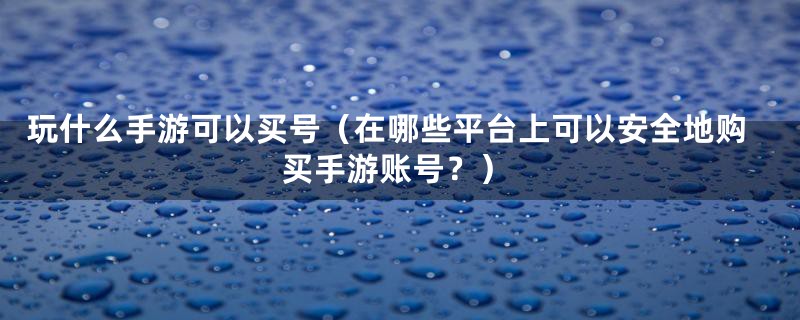 玩什么手游可以买号（在哪些平台上可以安全地购买手游账号？）